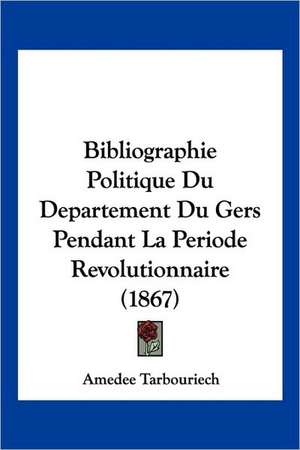 Bibliographie Politique Du Departement Du Gers Pendant La Periode Revolutionnaire (1867)

Amedee Tarbouriech